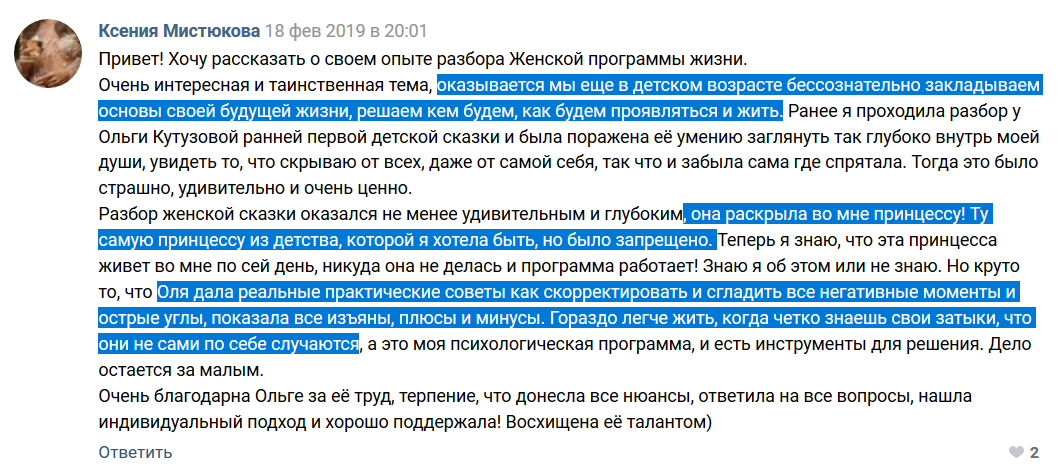 Ксения Мистюкова 18 фев 2019 в 20:01

Привет! Хочу рассказать о своем опыте разбора Женской программы жизни.
Очень интересная и таинственная тема, оказывается мы еще в детском возрасте бессознательно закладываем основы своей будущей жизни, решаем кем будем, как будем проявляться и жить. Ранее я проходила разбор у Ольги Кутузовой ранней первой детской сказки и была поражена её умению заглянуть так глубоко внутрь моей души, увидеть то, что скрываю от всех, даже от самой себя, так что и забыла сама где спрятала. Тогда это было страшно, удивительно и очень ценно.
Разбор женской сказки оказался не менее удивительным и глубоким, она раскрыла во мне принцессу! Ту самую принцессу из детства, которой я хотела быть, но было запрещено. Теперь я знаю, что эта принцесса живет во мне по сей день, никуда она не делась и программа работает! Знаю я об этом или не знаю. Но круто то, что Оля дала реальные практические советы как скорректировать и сгладить все негативные моменты и острые углы, показала все изъяны, плюсы и минусы. Гораздо легче жить, когда четко знаешь свои затыки, что они не сами по себе случаются, а это моя психологическая программа, и есть инструменты для решения. Дело остается за малым.
Очень благодарна Ольге за её труд, терпение, что донесла все нюансы, ответила на все вопросы, нашла индивидуальный подход и хорошо поддержала! Восхищена её талантом)

Ответить

2